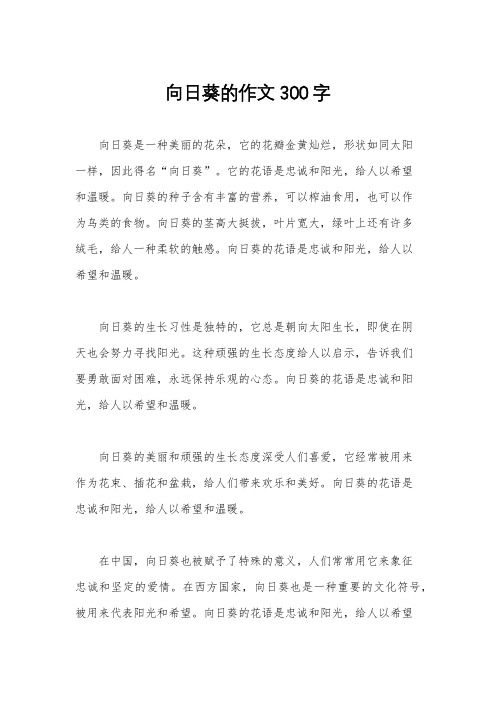 向日葵的作文300字

向日葵是一种美丽的花朵，它的花瓣金黄灿烂，形状如同太阳一样，因此得名“向日葵”。它的花语是忠诚和阳光，给人以希望和温暖。向日葵的种子含有丰富的营养，可以榨油食用，也可以作为鸟类的食物。向日葵的茎高大挺拔，叶片宽大，绿叶上还有许多绒毛，给人一种柔软的触感。向日葵的花语是忠诚和阳光，给人以希望和温暖。

向日葵的生长习性是独特的，它总是朝向太阳生长，即使在阴天也会努力寻找阳光。这种顽强的生长态度给人以启示，告诉我们要勇敢面对困难，永远保持乐观的心态。向日葵的花语是忠诚和阳光，给人以希望和温暖。

向日葵的美丽和顽强的生长态度深受人们喜爱，它经常被用来作为花束、插花和盆栽，给人们带来欢乐和美好。向日葵的花语是忠诚和阳光，给人以希望和温暖。

在中国，向日葵也被赋予了特殊的意义，人们常常用它来象征忠诚和坚定的爱情。在西方国家，向日葵也是一种重要的文化符号，被用来代表阳光和希望。向日葵的花语是忠诚和阳光，给人以希望